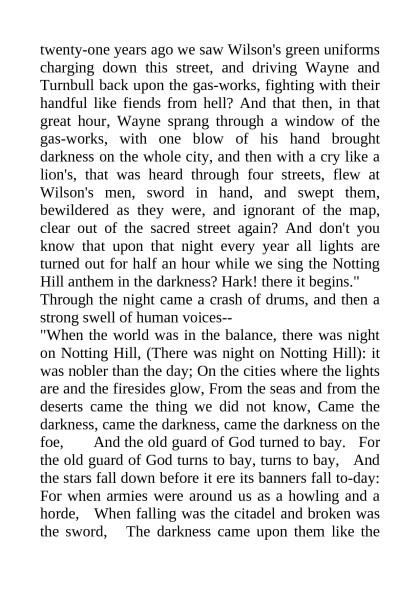 twenty-one years ago we saw Wilson's green uniforms charging down this street, and driving Wayne and Turnbull back upon the gas-works, fighting with their handful like fiends from hell? And that then, in that great hour, Wayne sprang through a window of the gas-works, with one blow of his hand brought darkness on the whole city, and then with a cry like a lion's, that was heard through four streets, flew at Wilson's men, sword in hand, and swept them, bewildered as they were, and ignorant of the map, clear out of the sacred street again? And don't you know that upon that night every year all lights are turned out for half an hour while we sing the Notting Hill anthem in the darkness? Hark! there it begins."
Through the night came a crash of drums, and then a strong swell of human voices--
"When the world was in the balance, there was night on Notting Hill, (There was night on Notting Hill): it was nobler than the day; On the cities where the lights are and the firesides glow, From the seas and from the deserts came the thing we did not know, Came the darkness, came the darkness, came the darkness on the foe, And the old guard of God turned to bay. For the old guard of God turns to bay, turns to bay, And the stars fall down before it ere its banners fall to-day: For when armies were around us as a howling and a horde, When falling was the citadel and broken was the sword, The darkness came upon them like the